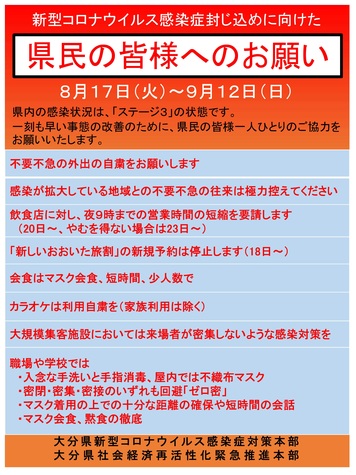 新型コロナウイルス感染症封じ込めに向けた

県民の皆様へのお願い

8月17日（火）～9月12日（日）

県内の感染状況は、「ステージ3」の状態です。
一刻も早い事態の改善のために、県民の皆様一人ひとりのご協力をお願いいたします。

不要不急の外出の自粛をお願いします

感染が拡大している地域との不要不急の往来は極力控えてください

飲食店に対し、夜9時までの営業時間の短縮を要請します
（20日～、やむを得ない場合は23日～）

「新しいおおいた旅割」の新規予約は停止します（18日～）

会食はマスク会食、短時間、少人数で

カラオケは利用自粛を（家族利用は除く）

大規模集客施設においては来場者が密集しないような感染対策を

職場や学校では
・入念な手洗いと手指消毒、屋内では不織布マスク
・密閉・密集・密接のいずれも回避「ゼロ密」
・マスク着用の上での十分な距離の確保や短時間の会話
・マスク会食、黙食の徹底

大分県新型コロナウイルス感染症対策本部
大分県社会経済再活性化緊急推進本部